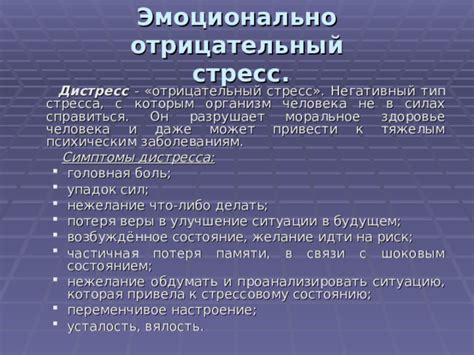 Эмоционально отрицательный стресс.

Дистресс - «отрицательный стресс». Негативный тип стресса, с которым организм человека не в силах справиться. Он разрушает моральное здоровье человека и даже может привести к тяжелым психическим заболеваниям.

Симптомы дистресса:

- головная боль;
- упадок сил;
- нежелание что-либо делать;
- потеря веры в улучшение ситуации в будущем;
- возбуждённое состояние, желание идти на риск;
- частичная потеря памяти, в связи с шоковым состоянием;
- нежелание обдумать и проанализировать ситуацию, которая привела к стрессовому состоянию;
- переменчивое настроение;
- усталость, вялость.